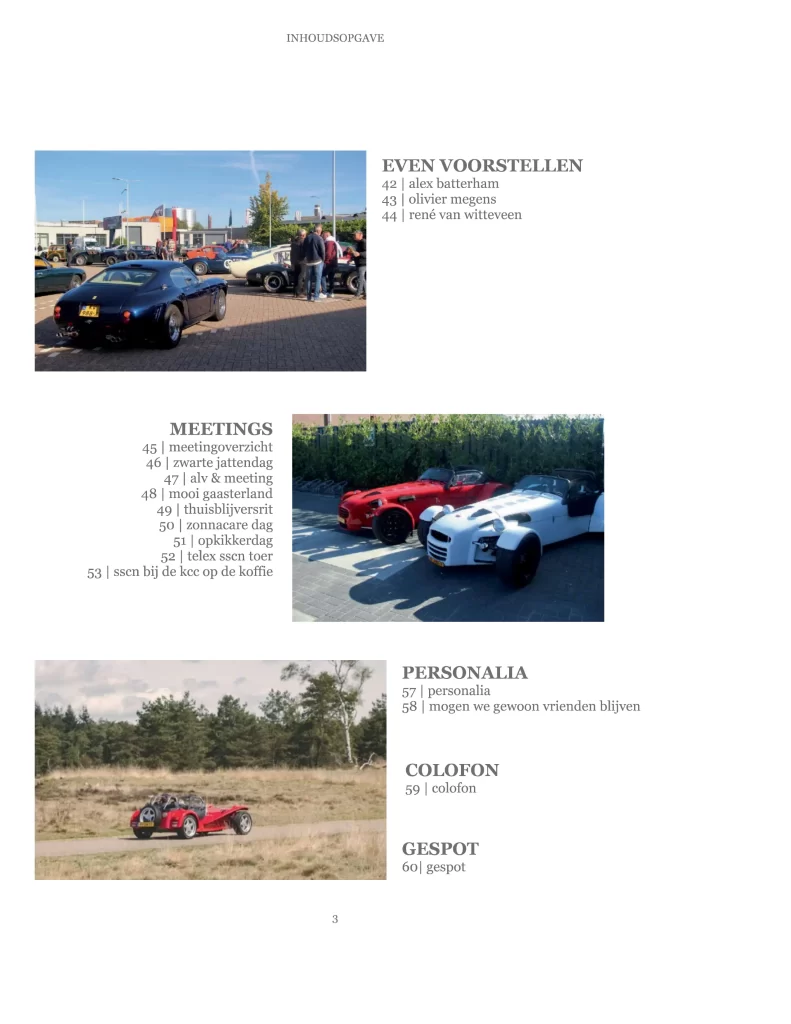 INHOUDSOPGAVE

EVEN VOORSTELLEN
42 | alex batterham
43 | olivier megens
44 | rené van witteveen

MEETINGS
45 | meetingoverzicht
46 | zwarte jattendag
47 | alv & meeting
48 | mooi gaasterland
49 | thuisblijversrit
50 | zonnacare dag
51 | opkikkerdag
52 | telex sscn toer
53 | sscn bij de kcc op de koffie

PERSONALIA
57 | personalia
58 | mogen we gewoon vrienden blijven

COLOFON
59 | colofon

GESPOT
60| gespot

3